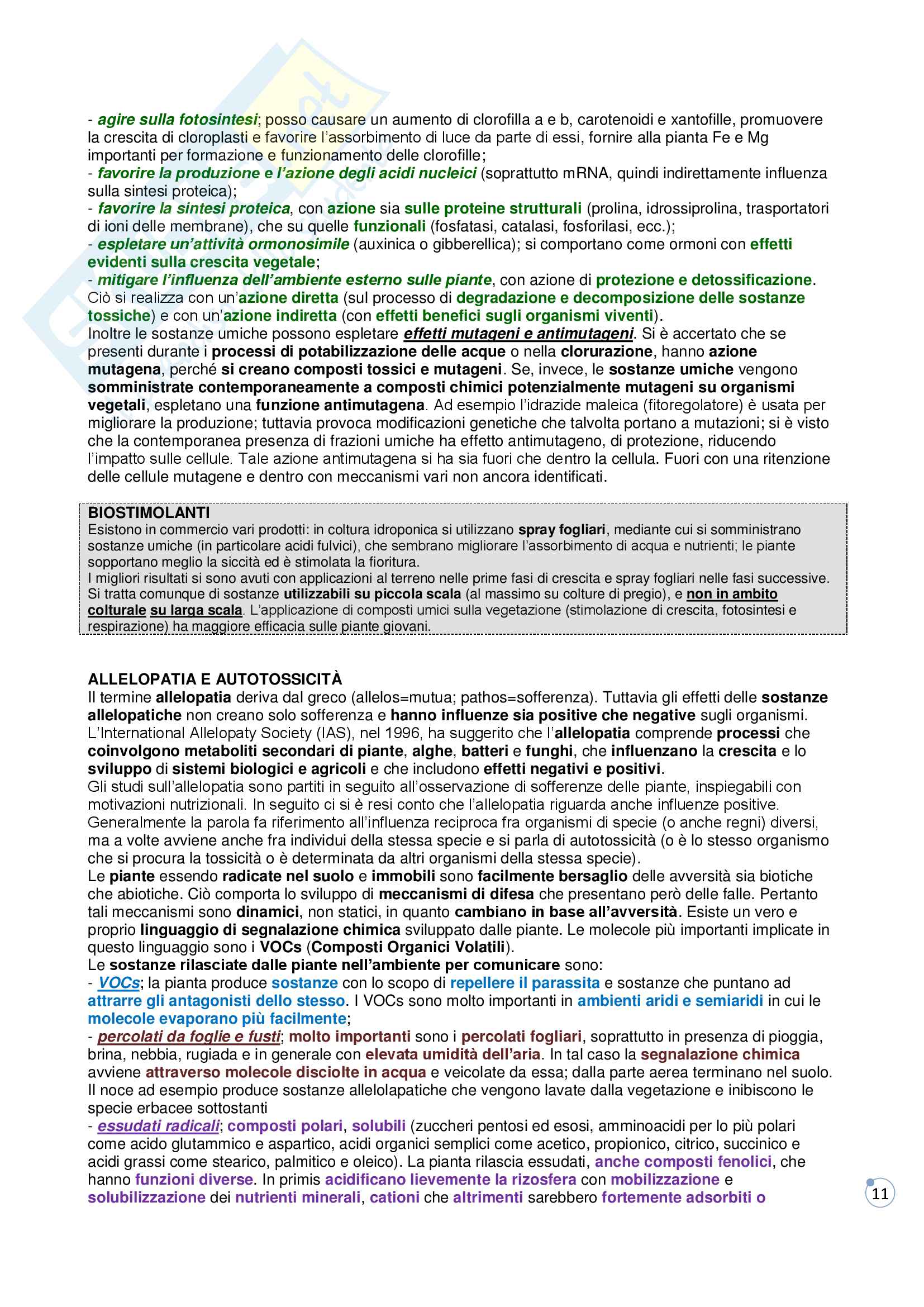 - agire sulla fotosintesi; posso causare un aumento di clorofilla a e b, carotenoidi e xantofille, promuovere la crescita di cloroplasti e favorire l'assorbimento di luce da parte di essi, fornire alla pianta Fe e Mg importanti per formazione e funzionamento delle clorofille;
- favorire la produzione e l'azione degli acidi nucleici (soprattutto mRNA, quindi indirettamente influenza sulla sintesi proteica);
- favorire la sintesi proteica, con azione sia sulle proteine strutturali (prolina, idrossiprolina, trasportatori di ioni delle membrane), che su quelle funzionali (fosfatasi, catalasi, fosforilasi, ecc.);
- espletare un'attività ormonosimile (auxinica o gibberellica); si comportano come ormoni con effetti evidenti sulla crescita vegetale;
- mitigare l'influenza dell'ambiente esterno sulle piante, con azione di protezione e detossificazione. Ciò si realizza con un'azione diretta (sul processo di degradazione e decomposizione delle sostanze tossiche) e con un'azione indiretta (con effetti benefici sugli organismi viventi).
Inoltre le sostanze umiche possono espletare effetti mutageni e antimutageni. Si è accertato che se presenti durante i processi di potabilizzazione delle acque o nella clorurazione, hanno azione mutagena, perché si creano composti tossici e mutageni. Se, invece, le sostanze umiche vengono somministrate contemporaneamente a composti chimici potenzialmente mutageni su organismi vegetali, espletano una funzione antimutagena. Ad esempio l'idrazide maleica (fitoregolatore) è usata per migliorare la produzione; tuttavia provoca modificazioni genetiche che talvolta portano a mutazioni; si è visto che la contemporanea presenza di frazioni umiche ha effetto antimutageno, di protezione, riducendo l'impatto sulle cellule. Tale azione antimutagena si ha sia fuori che dentro la cellula. Fuori con una ritenzione delle cellule mutagene e dentro con meccanismi vari non ancora identificati.

BIOSTIMOLANTI
Esistono in commercio vari prodotti: in coltura idroponica si utilizzano spray fogliari, mediante cui si somministrano sostanze umiche (in particolare acidi fulvici), che sembrano migliorare l'assorbimento di acqua e nutrienti; le piante sopportano meglio la siccità ed è stimolata la fioritura.
I migliori risultati si sono avuti con applicazioni al terreno nelle prime fasi di crescita e spray fogliari nelle fasi successive. Si tratta comunque di sostanze utilizzabili su piccola scala (al massimo su colture di pregio), e non in ambito colturale su larga scala. L'applicazione di composti umici sulla vegetazione (stimolazione di crescita, fotosintesi e respirazione) ha maggiore efficacia sulle piante giovani.

ALLELOPATIA E AUTOTOSSICITÀ
Il termine allelopatia deriva dal greco (allelos=mutua; pathos=sofferenza). Tuttavia gli effetti delle sostanze allelopatiche non creano solo sofferenza e hanno influenze sia positive che negative sugli organismi. L'International Allelopaty Society (IAS), nel 1996, ha suggerito che l'allelopatia comprende processi che coinvolgono metaboliti secondari di piante, alghe, batteri e funghi, che influenzano la crescita e lo sviluppo di sistemi biologici e agricoli e che includono effetti negativi e positivi.
Gli studi sull'allelopatia sono partiti in seguito all'osservazione di sofferenze delle piante, inspiegabili con motivazioni nutrizionali. In seguito ci si è resi conto che l'allelopatia riguarda anche influenze positive. Generalmente la parola fa riferimento all'influenza reciproca fra organismi di specie (o anche regni) diversi, ma a volte avviene anche fra individui della stessa specie e si parla di autotossicità (o è lo stesso organismo che si procura la tossicità o è determinata da altri organismi della stessa specie).
Le piante essendo radicate nel suolo e immobili sono facilmente bersaglio delle avversità sia biotiche che abiotiche. Ciò comporta lo sviluppo di meccanismi di difesa che presentano però delle falle. Pertanto tali meccanismi sono dinamici, non statici, in quanto cambiano in base all'avversità. Esiste un vero e proprio linguaggio di segnalazione chimica sviluppato dalle piante. Le molecole più importanti implicate in questo linguaggio sono i VOCs (Composti Organici Volatili).
Le sostanze rilasciate dalle piante nell'ambiente per comunicare sono:
- VOCs; la pianta produce sostanze con lo scopo di repellere il parassita e sostanze che puntano ad attrarre gli antagonisti dello stesso. I VOCs sono molto importanti in ambienti aridi e semiaridi in cui le molecole evaporano più facilmente;
- percolati da foglie e fusti; molto importanti sono i percolati fogliari, soprattutto in presenza di pioggia, brina, nebbia, rugiada e in generale con elevata umidità dell'aria. In tal caso la segnalazione chimica avviene attraverso molecole disciolte in acqua e veicolate da essa; dalla parte aerea terminano nel suolo. Il noce ad esempio produce sostanze allelolapatiche che vengono lavate dalla vegetazione e inibiscono le specie erbacee sottostanti
- essudati radicali; composti polari, solubili (zuccheri pentosi ed esosi, amminoacidi per lo più polari come acido glutammico e aspartico, acidi organici semplici come acetico, propionico, citrico, succinico e acidi grassi come stearico, palmitico e oleico). La pianta rilascia essudati, anche composti fenolici, che hanno funzioni diverse. In primis acidificano lievemente la rizosfera con mobilizzazione e solubilizzazione dei nutrienti minerali, cationi che altrimenti sarebbero fortemente adsorbiti o

11